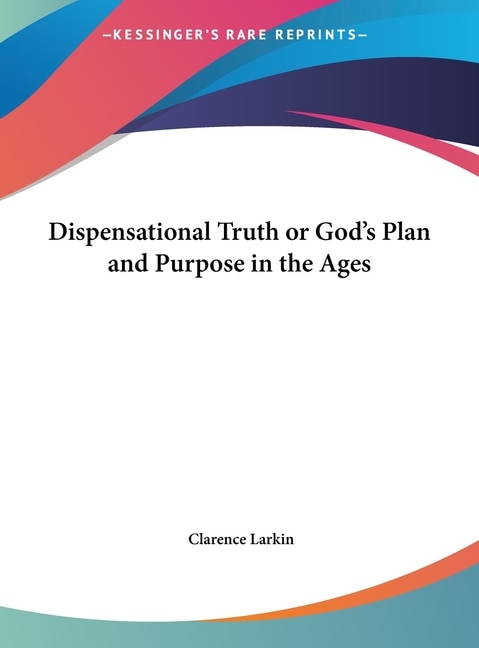 —KESSINGER'S RARE REPRINTS—

Dispensational Truth or God's Plan and Purpose in the Ages

Clarence Larkin